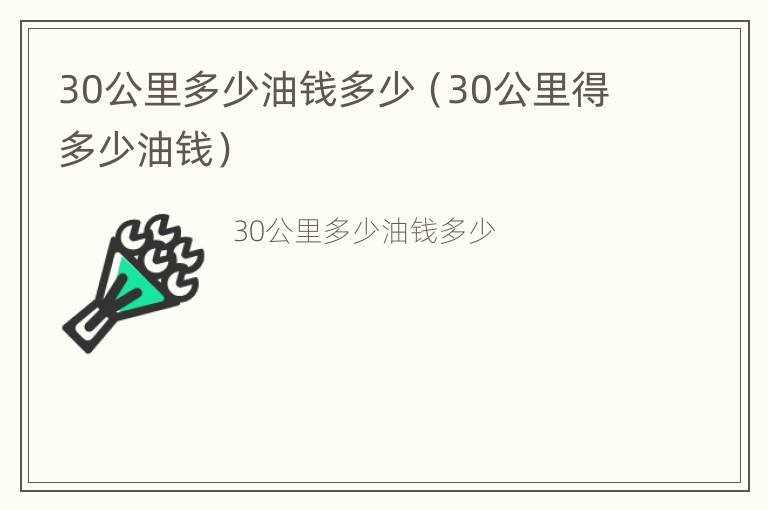 30公里多少油钱多少（30公里得多少油钱）

30公里多少油钱多少